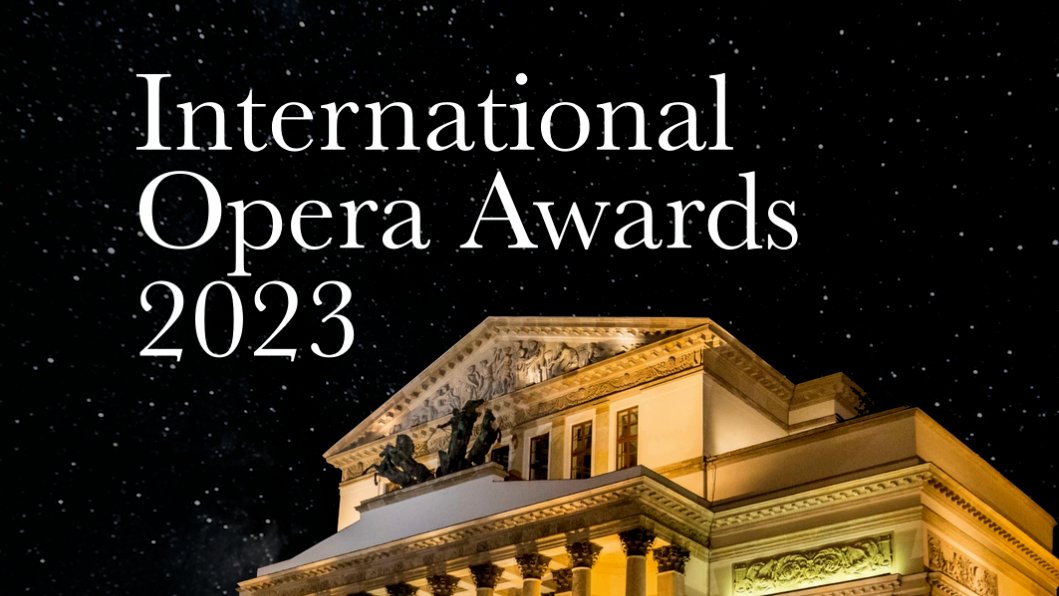 International Opera Awards 2023